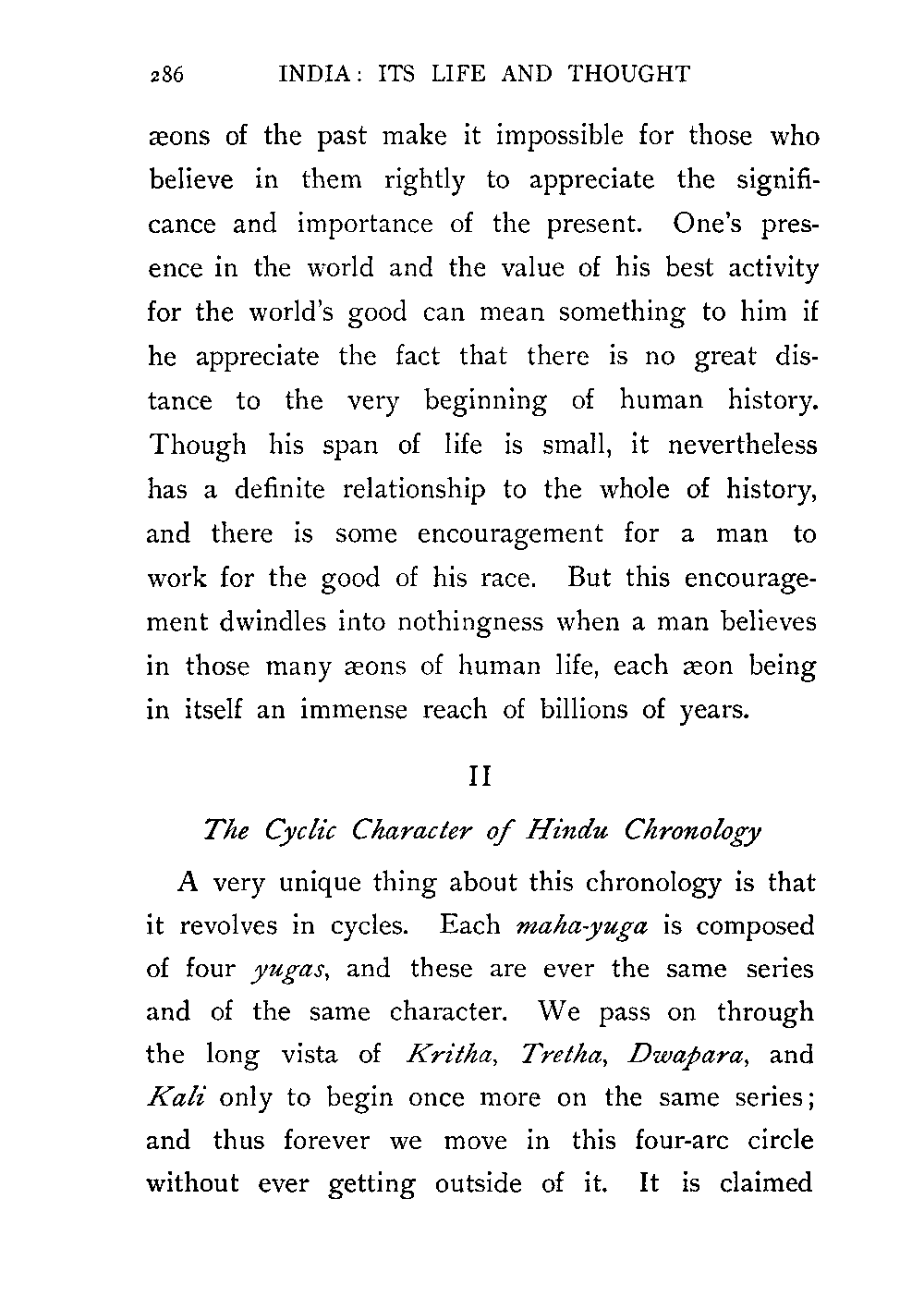 286 INDIA: ITS LIFE AND THOUGHT

æons of the past make it impossible for those who believe in them rightly to appreciate the significance and importance of the present. One's presence in the world and the value of his best activity for the world's good can mean something to him if he appreciate the fact that there is no great distance to the very beginning of human history. Though his span of life is small, it nevertheless has a definite relationship to the whole of history, and there is some encouragement for a man to work for the good of his race. But this encouragement dwindles into nothingness when a man believes in those many æons of human life, each æon being in itself an immense reach of billions of years.

II

The Cyclic Character of Hindu Chronology

A very unique thing about this chronology is that it revolves in cycles. Each maha-yuga is composed of four yugas, and these are ever the same series and of the same character. We pass on through the long vista of Kritha, Tretha, Dwapara, and Kali only to begin once more on the same series; and thus forever we move in this four-arc circle without ever getting outside of it. It is claimed